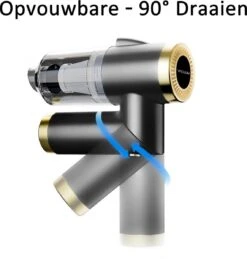 Opvouwbare - 90° Draaien